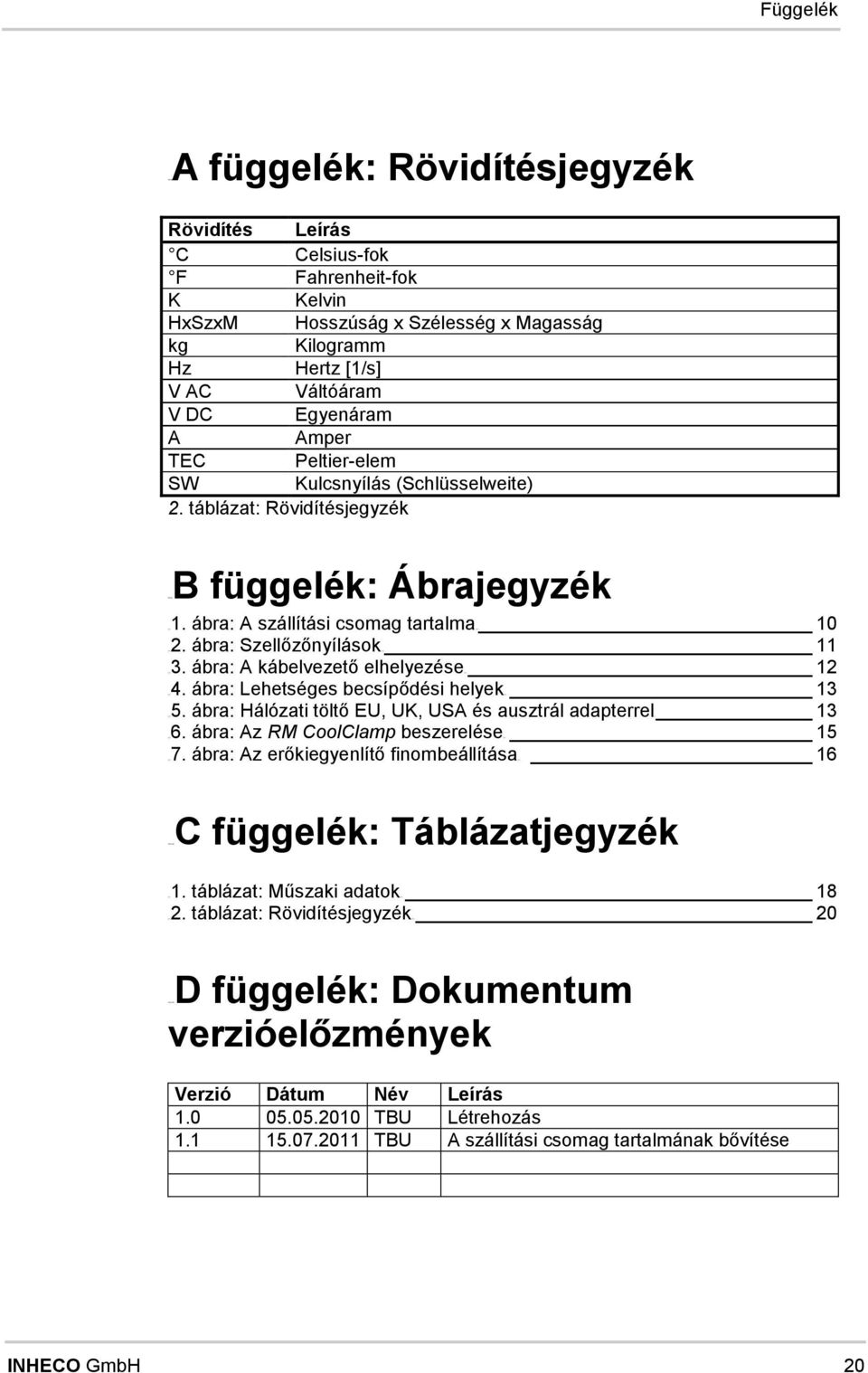 Függelék

A függelék: Rövidítésjegyzék

| Rövidítés | Leírás |
|---|---|
| °C | Celsius-fok |
| °F | Fahrenheit-fok |
| K | Kelvin |
| HxSzxM | Hosszúság x Szélesség x Magasság |
| kg | Kilogramm |
| Hz | Hertz [1/s] |
| V AC | Váltóáram |
| V DC | Egyenáram |
| A | Amper |
| TEC | Peltier-elem |
| SW | Kulcsnyílás (Schlüsselweite) |

2. táblázat: Rövidítésjegyzék

B függelék: Ábrajegyzék

1. ábra: A szállítási csomag tartalma 10
2. ábra: Szellőzőnyílások 11
3. ábra: A kábelvezető elhelyezése 12
4. ábra: Lehetséges becsípődési helyek 13
5. ábra: Hálózati töltő EU, UK, USA és ausztrál adapterrel 13
6. ábra: Az RM CoolClamp beszerelése 15
7. ábra: Az erőkiegyenlítő finombeállítása 16

C függelék: Táblázatjegyzék

1. táblázat: Műszaki adatok 18
2. táblázat: Rövidítésjegyzék 20

D függelék: Dokumentum verzióelőzmények

| Verzió | Dátum | Név | Leírás |
|---|---|---|---|
| 1.0 | 05.05.2010 | TBU | Létrehozás |
| 1.1 | 15.07.2011 | TBU | A szállítási csomag tartalmának bővítése |
| | | | |
| | | | |

INHECO GmbH 20